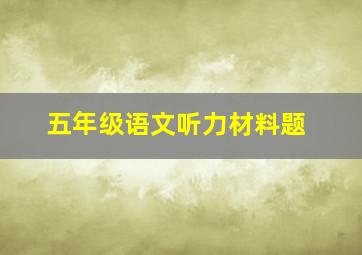 五年级语文听力材料题